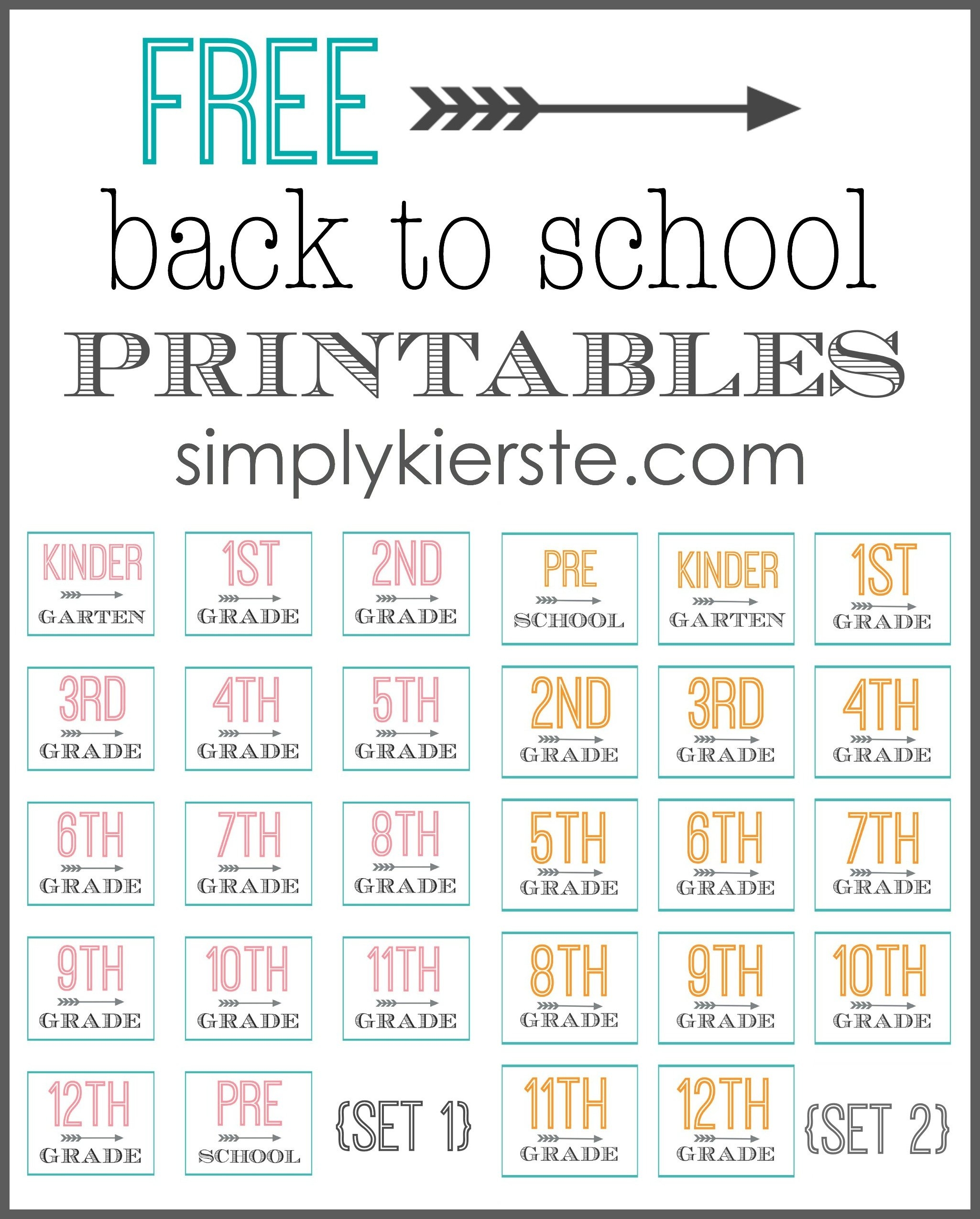 FREE

back to school

PRINTABLES

simplykierste.com

KINDER
GARTEN

1ST
GRADE

2ND
GRADE

3RD
GRADE

4TH
GRADE

5TH
GRADE

6TH
GRADE

7TH
GRADE

8TH
GRADE

9TH
GRADE

10TH
GRADE

11TH
GRADE

12TH
GRADE

PRE
SCHOOL

{SET 1}

PRE
SCHOOL

KINDER
GARTEN

1ST
GRADE

2ND
GRADE

3RD
GRADE

4TH
GRADE

5TH
GRADE

6TH
GRADE

7TH
GRADE

8TH
GRADE

9TH
GRADE

10TH
GRADE

11TH
GRADE

12TH
GRADE

{SET 2}